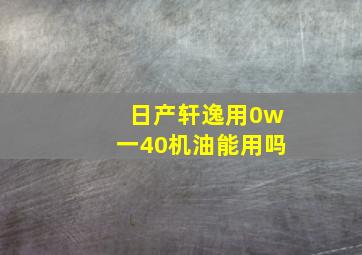 日产轩逸用0w一40机油能用吗